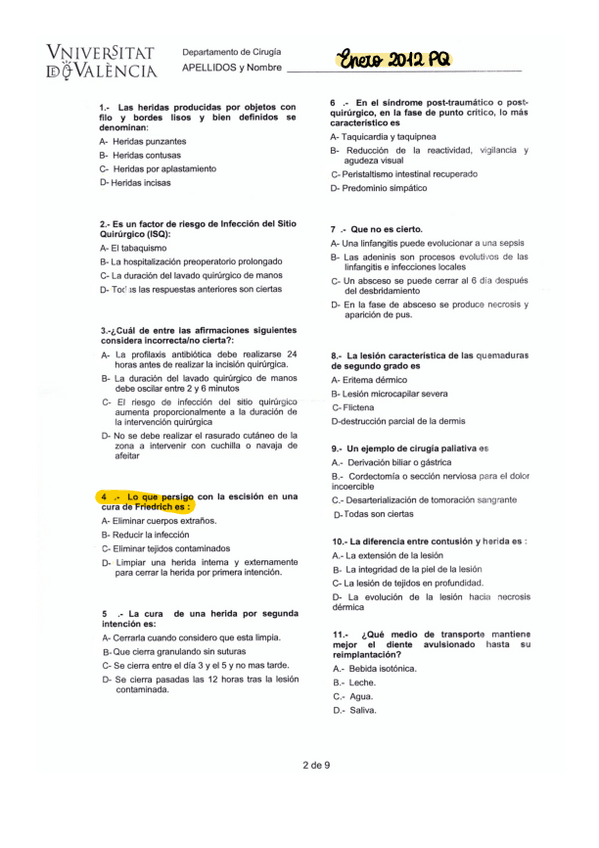 VNIVERSITAT DE VALÈNCIA

Departamento de Cirugía
APELLIDOS y Nombre Enero 2012 PQ

1.- Las heridas producidas por objetos con filo y bordes lisos y bien definidos se denominan:
A- Heridas punzantes
B- Heridas contusas
C- Heridas por aplastamiento
D- Heridas incisas

2.- Es un factor de riesgo de Infección del Sitio Quirúrgico (ISQ):
A- El tabaquismo
B- La hospitalización preoperatorio prolongado
C- La duración del lavado quirúrgico de manos
D- Todas las respuestas anteriores son ciertas

3.-¿Cuál de entre las afirmaciones siguientes considera incorrecta/no cierta?:
A- La profilaxis antibiótica debe realizarse 24 horas antes de realizar la incisión quirúrgica.
B- La duración del lavado quirúrgico de manos debe oscilar entre 2 y 6 minutos
C- El riesgo de infección del sitio quirúrgico aumenta proporcionalmente a la duración de la intervención quirúrgica
D- No se debe realizar el rasurado cutáneo de la zona a intervenir con cuchilla o navaja de afeitar

4 .- Lo que persigo con la escisión en una cura de Friedrich es :
A- Eliminar cuerpos extraños.
B- Reducir la infección
C- Eliminar tejidos contaminados
D- Limpiar una herida interna y externamente para cerrar la herida por primera intención.

5 .- La cura de una herida por segunda intención es:
A- Cerrarla cuando considero que esta limpia.
B- Que cierra granulando sin suturas
C- Se cierra entre el día 3 y el 5 y no mas tarde.
D- Se cierra pasadas las 12 horas tras la lesión contaminada.

6 .- En el síndrome post-traumático o post-quirúrgico, en la fase de punto crítico, lo más característico es
A- Taquicardia y taquipnea
B- Reducción de la reactividad, vigilancia y agudeza visual
C- Peristaltismo intestinal recuperado
D- Predominio simpático

7 .- Que no es cierto.
A- Una linfangitis puede evolucionar a una sepsis
B- Las adeninis son procesos evolutivos de las linfangitis e infecciones locales
C- Un absceso se puede cerrar al 6 día después del desbridamiento
D- En la fase de absceso se produce necrosis y aparición de pus.

8.- La lesión característica de las quemaduras de segundo grado es
A- Eritema dérmico
B- Lesión microcapilar severa
C- Flictena
D-destrucción parcial de la dermis

9.- Un ejemplo de cirugía paliativa es
A.- Derivación biliar o gástrica
B.- Cordectomía o sección nerviosa para el dolor incoercible
C.- Desarterialización de tomoración sangrante
D- Todas son ciertas

10.- La diferencia entre contusión y herida es :
A.- La extensión de la lesión
B- La integridad de la piel de la lesión
C- La lesión de tejidos en profundidad.
D- La evolución de la lesión hacia necrosis dérmica

11.- ¿Qué medio de transporte mantiene mejor el diente avulsionado hasta su reimplantación?
A.- Bebida isotónica.
B.- Leche.
C.- Agua.
D.- Saliva.

2 de 9